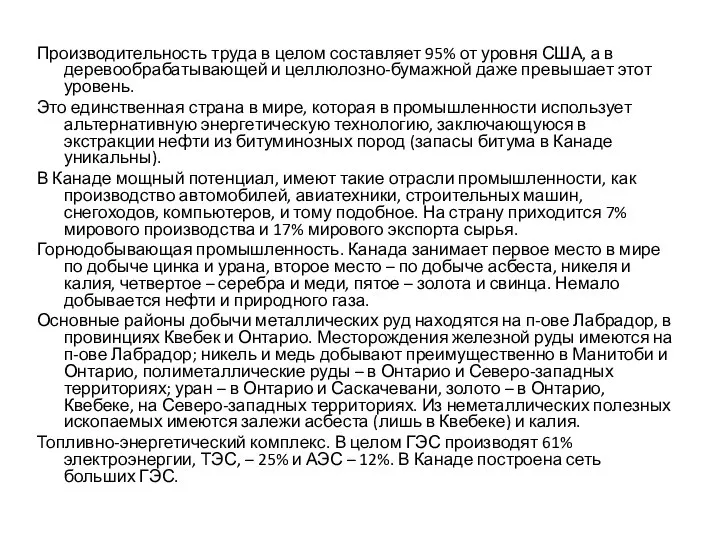 Производительность труда в целом составляет 95% от уровня США, а в деревообрабатывающей и целлюлозно-бумажной даже превышает этот уровень.

Это единственная страна в мире, которая в промышленности использует альтернативную энергетическую технологию, заключающуюся в экстракции нефти из битуминозных пород (запасы битума в Канаде уникальны).

В Канаде мощный потенциал, имеют такие отрасли промышленности, как производство автомобилей, авиатехники, строительных машин, снегоходов, компьютеров, и тому подобное. На страну приходится 7% мирового производства и 17% мирового экспорта сырья.

Горнодобывающая промышленность. Канада занимает первое место в мире по добыче цинка и урана, второе место – по добыче асбеста, никеля и калия, четвертое – серебра и меди, пятое – золота и свинца. Немало добывается нефти и природного газа.

Основные районы добычи металлических руд находятся на п-ове Лабрадор, в провинциях Квебек и Онтарио. Месторождения железной руды имеются на п-ове Лабрадор; никель и медь добывают преимущественно в Манитоби и Онтарио, полиметаллические руды – в Онтарио и Северо-западных территориях; уран – в Онтарио и Саскачевани, золото – в Онтарио, Квебеке, на Северо-западных территориях. Из неметаллических полезных ископаемых имеются залежи асбеста (лишь в Квебеке) и калия.

Топливно-энергетический комплекс. В целом ГЭС производят 61% электроэнергии, ТЭС, – 25% и АЭС – 12%. В Канаде построена сеть больших ГЭС.